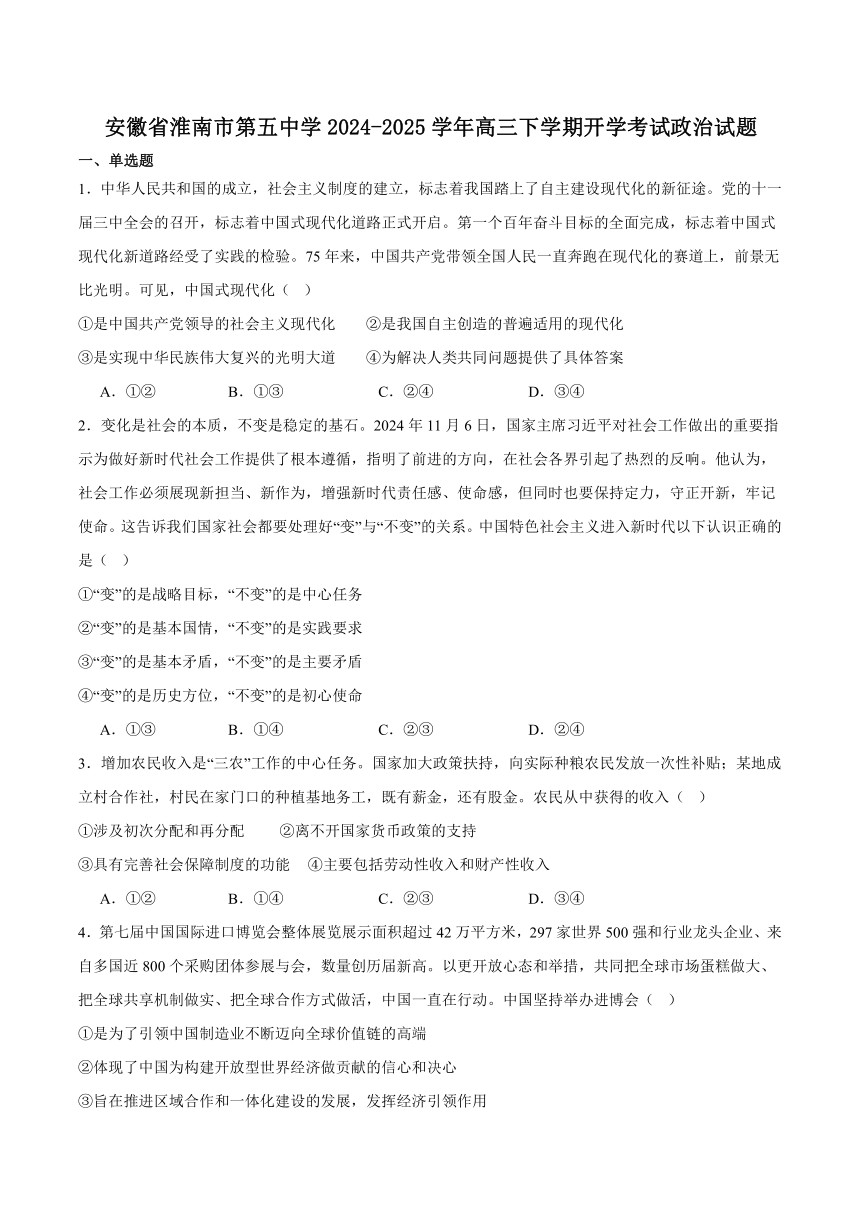 安徽省淮南市第五中学 2024-2025 学年高三下学期开学考试政治试题

一、单选题

1．中华人民共和国的成立，社会主义制度的建立，标志着我国踏上了自主建设现代化的新征途。党的十一届三中全会的召开，标志着中国式现代化道路正式开启。第一个百年奋斗目标的全面完成，标志着中国式现代化新道路经受了实践的检验。75 年来，中国共产党带领全国人民一直奔跑在现代化的赛道上，前景无比光明。可见，中国式现代化（　）

①是中国共产党领导的社会主义现代化　　②是我国自主创造的普遍适用的现代化

③是实现中华民族伟大复兴的光明大道　　④为解决人类共同问题提供了具体答案

A．①②　　B．①③　　C．②④　　D．③④

2．变化是社会的本质，不变是稳定的基石。2024 年 11 月 6 日，国家主席习近平对社会工作做出的重要指示为做好新时代社会工作提供了根本遵循，指明了前进的方向，在社会各界引起了热烈的反响。他认为，社会工作必须展现新担当、新作为，增强新时代责任感、使命感，但同时也要保持定力，守正开新，牢记使命。这告诉我们国家社会都要处理好“变”与“不变”的关系。中国特色社会主义进入新时代以下认识正确的是（　）

①“变”的是战略目标，“不变”的是中心任务

②“变”的是基本国情，“不变”的是实践要求

③“变”的是基本矛盾，“不变”的是主要矛盾

④“变”的是历史方位，“不变”的是初心使命

A．①③　　B．①④　　C．②③　　D．②④

3．增加农民收入是“三农”工作的中心任务。国家加大政策扶持，向实际种粮农民发放一次性补贴；某地成立村合作社，村民在家门口的种植基地务工，既有薪金，还有股金。农民从中获得的收入（　）

①涉及初次分配和再分配　　②离不开国家货币政策的支持

③具有完善社会保障制度的功能　　④主要包括劳动性收入和财产性收入

A．①②　　B．①④　　C．②③　　D．③④

4．第七届中国国际进口博览会整体展览展示面积超过 42 万平方米，297 家世界 500 强和行业龙头企业、来自多国近 800 个采购团体参展与会，数量创历届新高。以更开放心态和举措，共同把全球市场蛋糕做大、把全球共享机制做实、把全球合作方式做活，中国一直在行动。中国坚持举办进博会（　）

①是为了引领中国制造业不断迈向全球价值链的高端

②体现了中国为构建开放型世界经济做贡献的信心和决心

③旨在推进区域合作和一体化建设的发展，发挥经济引领作用